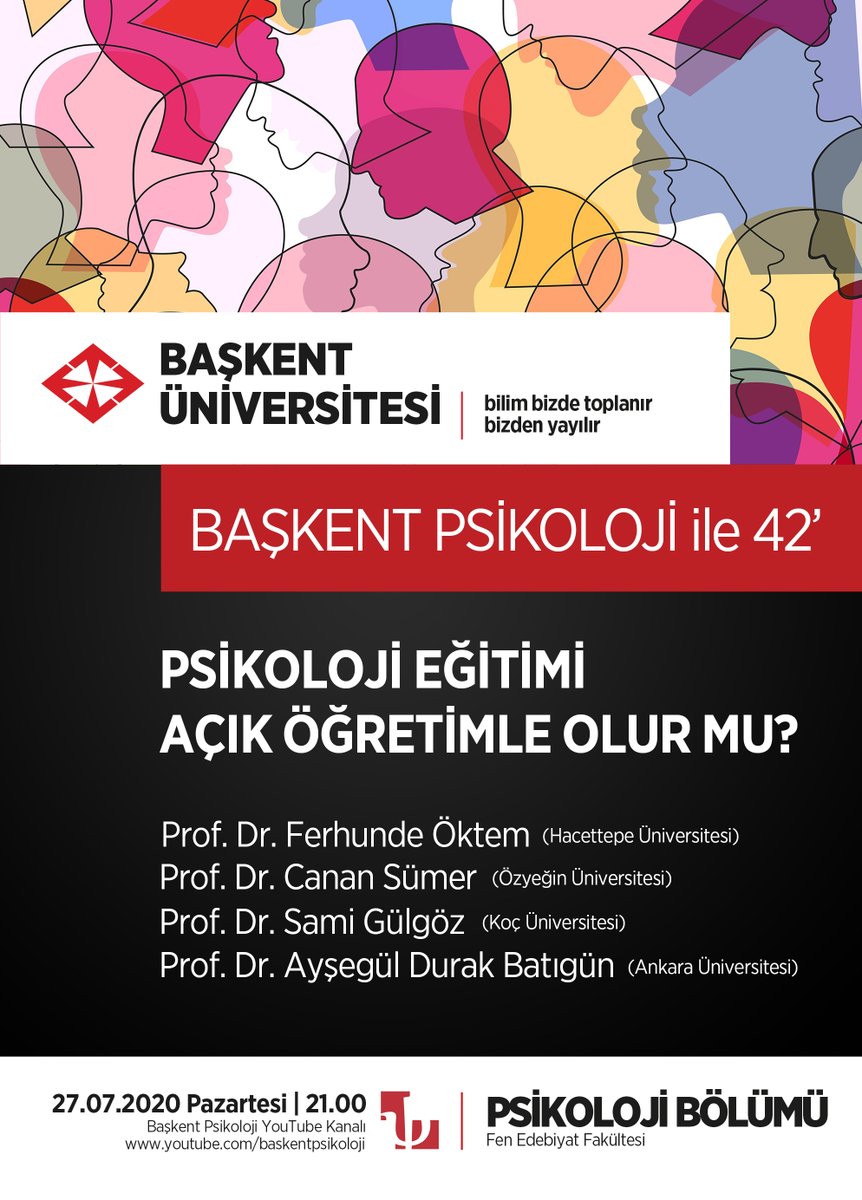 BAŞKENT ÜNİVERSİTESİ
bilim bizde toplanır bizden yayılır

BAŞKENT PSİKOLOJİ ile 42'

PSİKOLOJİ EĞİTİMİ AÇIK ÖĞRETİMLE OLUR MU?

Prof. Dr. Ferhunde Öktem (Hacettepe Üniversitesi)
Prof. Dr. Canan Sümer (Özyeğin Üniversitesi)
Prof. Dr. Sami Gülgöz (Koç Üniversitesi)
Prof. Dr. Ayşegül Durak Batıgün (Ankara Üniversitesi)

27.07.2020 Pazartesi | 21.00
Başkent Psikoloji YouTube Kanalı
www.youtube.com/baskentpsikoloji

PSİKOLOJİ BÖLÜMÜ
Fen Edebiyat Fakültesi